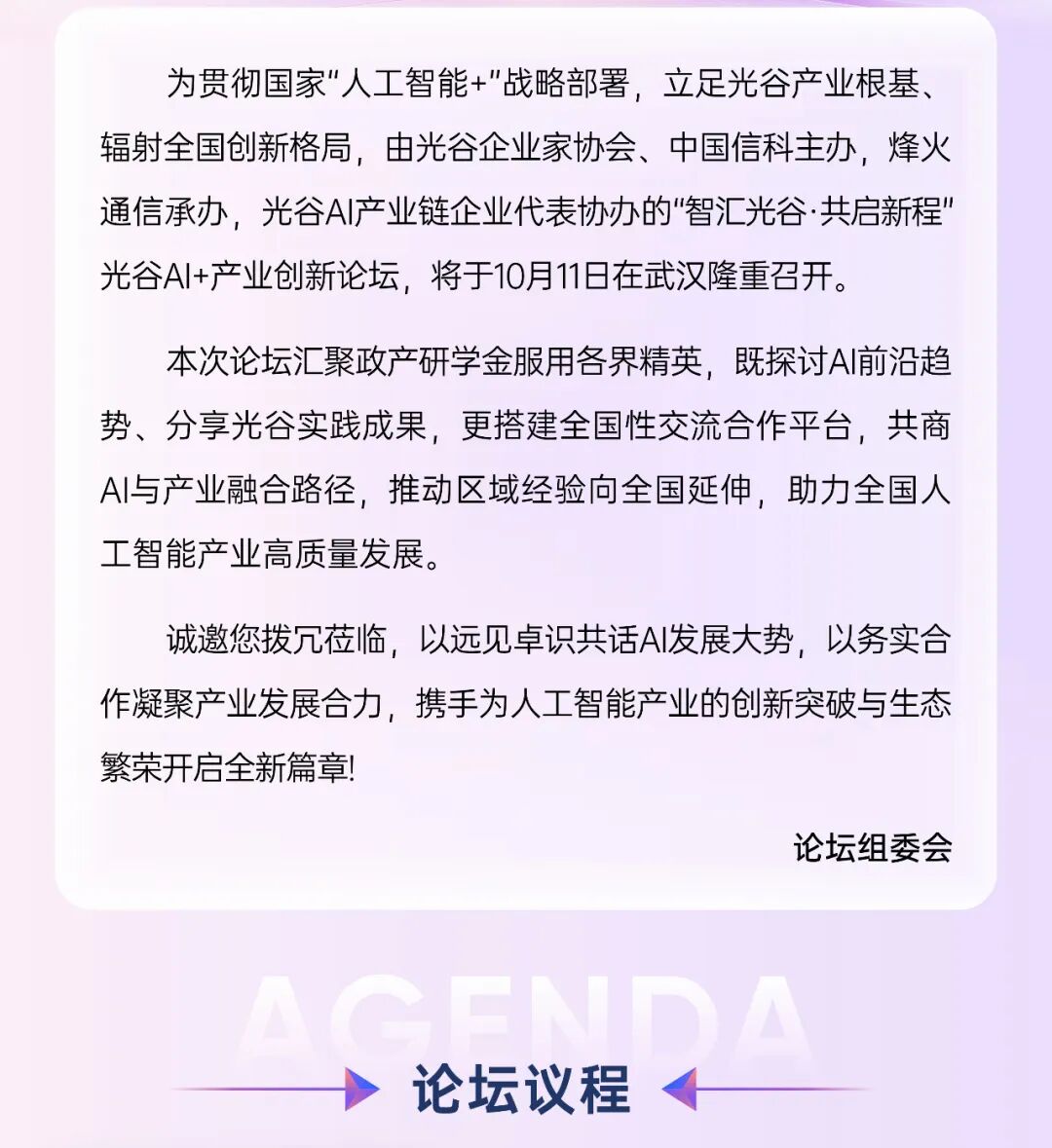 为贯彻国家“人工智能+”战略部署，立足光谷产业根基、辐射全国创新格局，由光谷企业家协会、中国信科主办，烽火通信承办，光谷AI产业链企业代表协办的“智汇光谷·共启新程”光谷AI+产业创新论坛，将于10月11日在武汉隆重召开。

本次论坛汇聚政产研学金服用各界精英，既探讨AI前沿趋势、分享光谷实践成果，更搭建全国性交流合作平台，共商AI与产业融合路径，推动区域经验向全国延伸，助力全国人工智能产业高质量发展。

诚邀您拨冗莅临，以远见卓识共话AI发展大势，以务实合作凝聚产业发展合力，携手为人工智能产业的创新突破与生态繁荣开启全新篇章!

论坛组委会

AGENDA

论坛议程